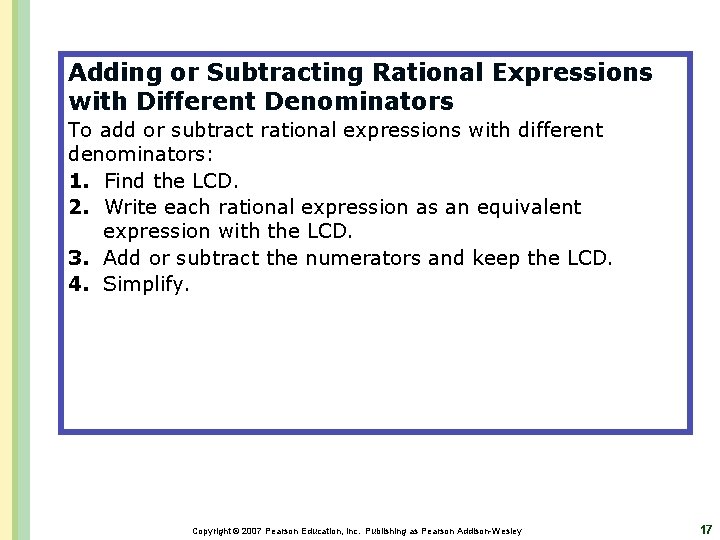 Adding or Subtracting Rational Expressions with Different Denominators

To add or subtract rational expressions with different denominators:

1. Find the LCD.

2. Write each rational expression as an equivalent expression with the LCD.

3. Add or subtract the numerators and keep the LCD.

4. Simplify.

Copyright © 2007 Pearson Education, Inc. Publishing as Pearson Addison-Wesley

17